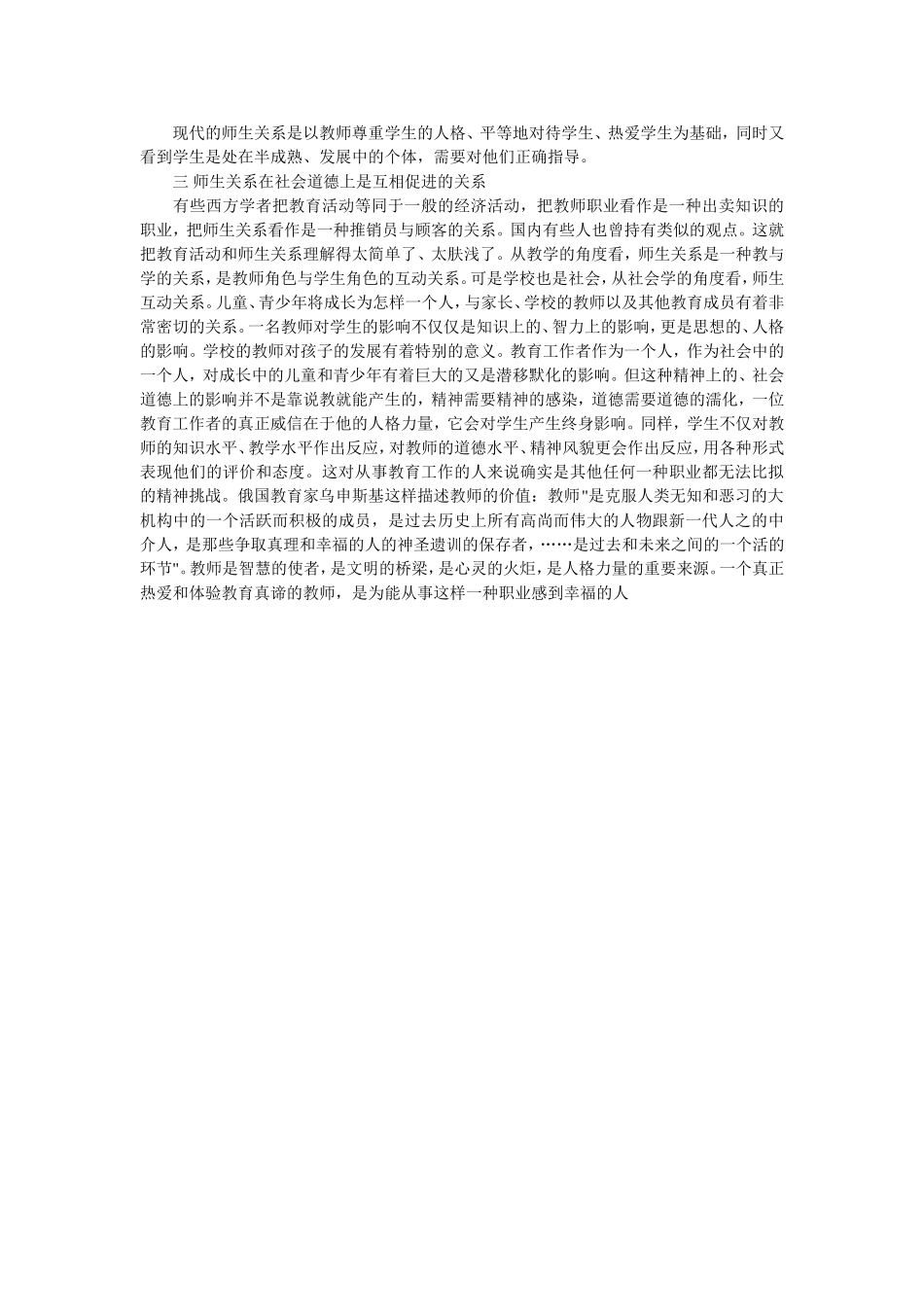 现代的师生关系是以教师尊重学生的人格、平等地对待学生、热爱学生为基础，同时又看到学生是处在半成熟、发展中的个体，需要对他们正确指导。

三 师生关系在社会道德上是互相促进的关系

有些西方学者把教育活动等同于一般的经济活动，把教师职业看作是一种出卖知识的职业，把师生关系看作是一种推销员与顾客的关系。国内有些人也曾持有类似的观点。这就把教育活动和师生关系理解得太简单了、太肤浅了。从教学的角度看，师生关系是一种教与学的关系，是教师角色与学生角色的互动关系。可是学校也是社会，从社会学的角度看，师生互动关系。儿童、青少年将成长为怎样一个人，与家长、学校的教师以及其他教育成员有着非常密切的关系。一名教师对学生的影响不仅仅是知识上的、智力上的影响，更是思想的、人格的影响。学校的教师对孩子的发展有着特别的意义。教育工作者作为一个人，作为社会中的一个人，对成长中的儿童和青少年有着巨大的又是潜移默化的影响。但这种精神上的、社会道德上的影响并不是靠说教就能产生的，精神需要精神的感染，道德需要道德的濡化，一位教育工作者的真正威信在于他的人格力量，它会对学生产生终身影响。同样，学生不仅对教师的知识水平、教学水平作出反应，对教师的道德水平、精神风貌更会作出反应，用各种形式表现他们的评价和态度。这对从事教育工作的人来说确实是其他任何一种职业都无法比拟的精神挑战。俄国教育家乌申斯基这样描述教师的价值：教师"是克服人类无知和恶习的大机构中的一个活跃而积极的成员，是过去历史上所有高尚而伟大的人物跟新一代人之的中介人，是那些争取真理和幸福的人的神圣遗训的保存者，……是过去和未来之间的一个活的环节"。教师是智慧的使者，是文明的桥梁，是心灵的火炬，是人格力量的重要来源。一个真正热爱和体验教育真谛的教师，是为能从事这样一种职业感到幸福的人